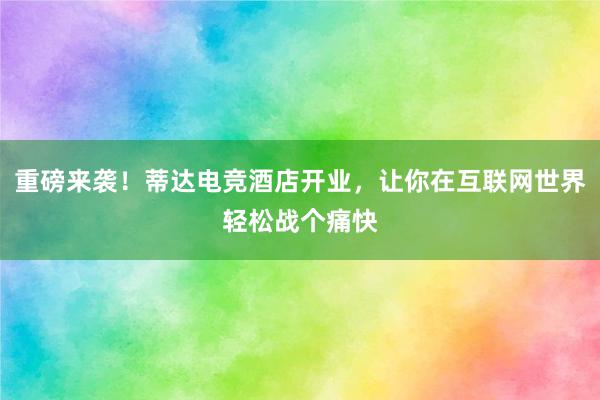 重磅来袭！蒂达电竞酒店开业，让你在互联网世界轻松战个痛快